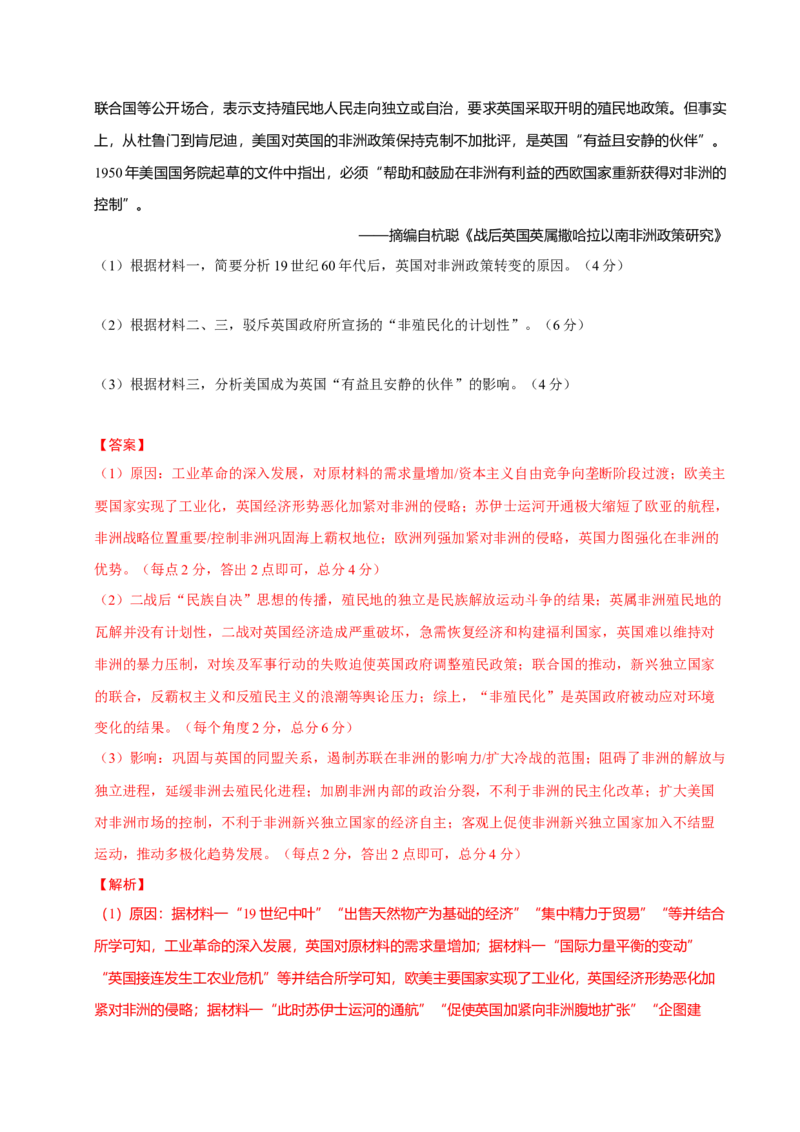 联合国等公开场合，表示支持殖民地人民走向独立或自治，要求英国采取开明的殖民地政策。但事实上，从杜鲁门到肯尼迪，美国对英国的非洲政策保持克制不加批评，是英国“有益且安静的伙伴”。1950年美国国务院起草的文件中指出，必须“帮助和鼓励在非洲有利益的西欧国家重新获得对非洲的控制”。

——摘编自杭聪《战后英国英属撒哈拉以南非洲政策研究》

（1）根据材料一，简要分析19世纪60年代后，英国对非洲政策转变的原因。（4分）

（2）根据材料二、三，驳斥英国政府所宣扬的“非殖民化的计划性”。（6分）

（3）根据材料三，分析美国成为英国“有益且安静的伙伴”的影响。（4分）

【答案】

（1）原因：工业革命的深入发展，对原材料的需求量增加/资本主义自由竞争向垄断阶段过渡；欧美主要国家实现了工业化，英国经济形势恶化加紧对非洲的侵略；苏伊士运河开通极大缩短了欧亚的航程，非洲战略位置重要/控制非洲巩固海上霸权地位；欧洲列强加紧对非洲的侵略，英国力图强化在非洲的优势。（每点2分，答出2点即可，总分4分）

（2）二战后“民族自决”思想的传播，殖民地的独立是民族解放运动斗争的结果；英属非洲殖民地的瓦解并没有计划性，二战对英国经济造成严重破坏，急需恢复经济和构建福利国家，英国难以维持对非洲的暴力压制，对埃及军事行动的失败迫使英国政府调整殖民政策；联合国的推动，新兴独立国家的联合，反霸权主义和反殖民主义的浪潮等舆论压力；综上，“非殖民化”是英国政府被动应对环境变化的结果。（每个角度2分，总分6分）

（3）影响：巩固与英国的同盟关系，遏制苏联在非洲的影响力/扩大冷战的范围；阻碍了非洲的解放与独立进程，延缓非洲去殖民化进程；加剧非洲内部的政治分裂，不利于非洲的民主化改革；扩大美国对非洲市场的控制，不利于非洲新兴独立国家的经济自主；客观上促使非洲新兴独立国家加入不结盟运动，推动多极化趋势发展。（每点2分，答出2点即可，总分4分）

【解析】

（1）原因：据材料一“19世纪中叶”“出售天然物产为基础的经济”“集中精力于贸易”“等并结合所学可知，工业革命的深入发展，英国对原材料的需求量增加；据材料一“国际力量平衡的变动”“英国接连发生工农业危机”等并结合所学可知，欧美主要国家实现了工业化，英国经济形势恶化加紧对非洲的侵略；据材料一“此时苏伊士运河的通航”“促使英国加紧向非洲腹地扩张”“企图建